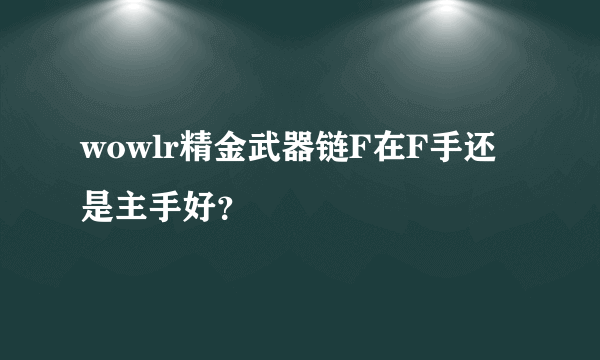 wowlr精金武器链F在F手还是主手好？